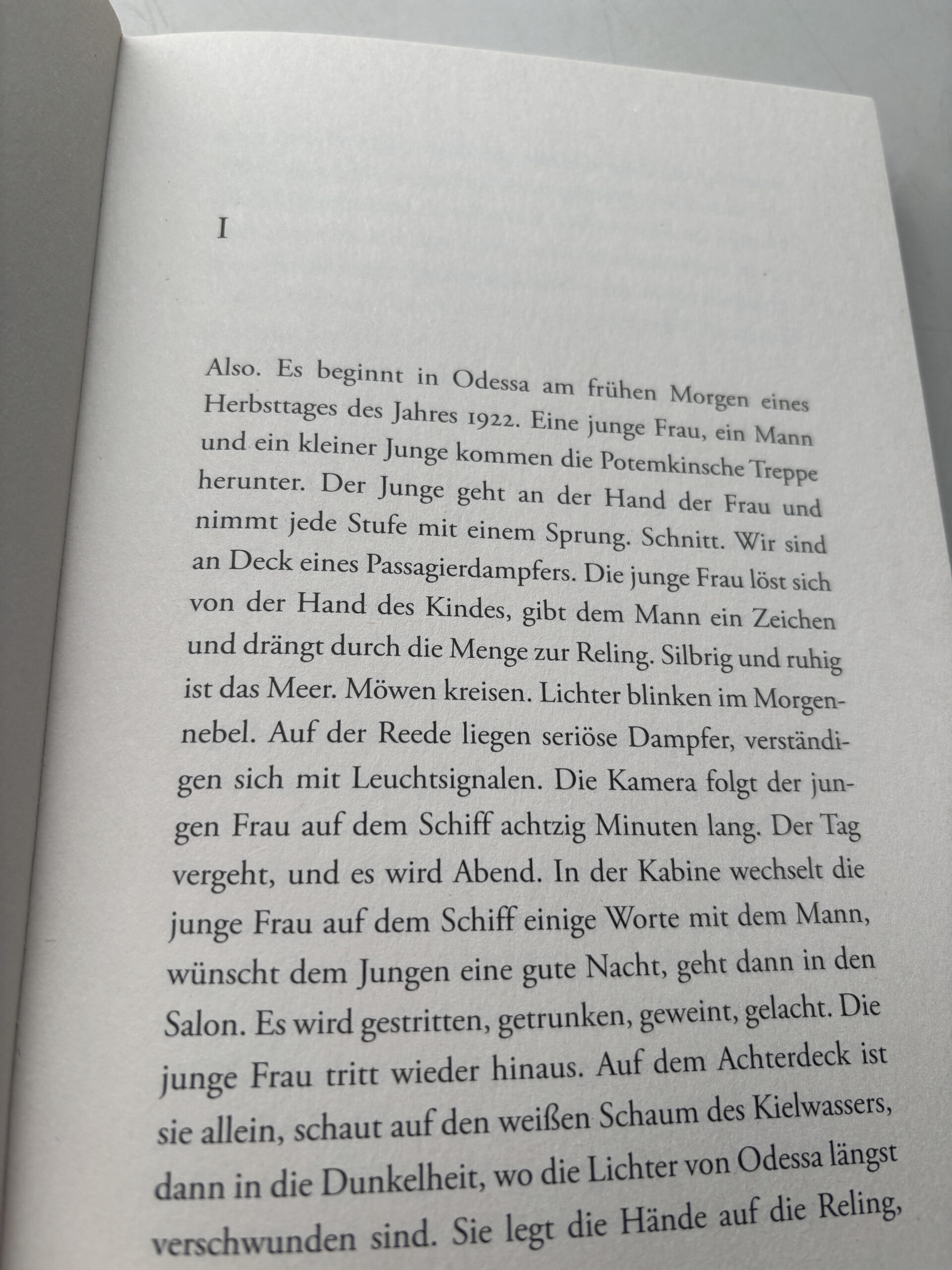 I

Also. Es beginnt in Odessa am frühen Morgen eines Herbsttages des Jahres 1922. Eine junge Frau, ein Mann und ein kleiner Junge kommen die Potemkinsche Treppe herunter. Der Junge geht an der Hand der Frau und nimmt jede Stufe mit einem Sprung. Schnitt. Wir sind an Deck eines Passagierdampfers. Die junge Frau löst sich von der Hand des Kindes, gibt dem Mann ein Zeichen und drängt durch die Menge zur Reling. Silbrig und ruhig ist das Meer. Möwen kreisen. Lichter blinken im Morgennebel. Auf der Reede liegen seriöse Dampfer, verständigen sich mit Leuchtsignalen. Die Kamera folgt der jungen Frau auf dem Schiff achtzig Minuten lang. Der Tag vergeht, und es wird Abend. In der Kabine wechselt die junge Frau auf dem Schiff einige Worte mit dem Mann, wünscht dem Jungen eine gute Nacht, geht dann in den Salon. Es wird gestritten, getrunken, geweint, gelacht. Die junge Frau tritt wieder hinaus. Auf dem Achterdeck ist sie allein, schaut auf den weißen Schaum des Kielwassers, dann in die Dunkelheit, wo die Lichter von Odessa längst verschwunden sind. Sie legt die Hände auf die Reling,